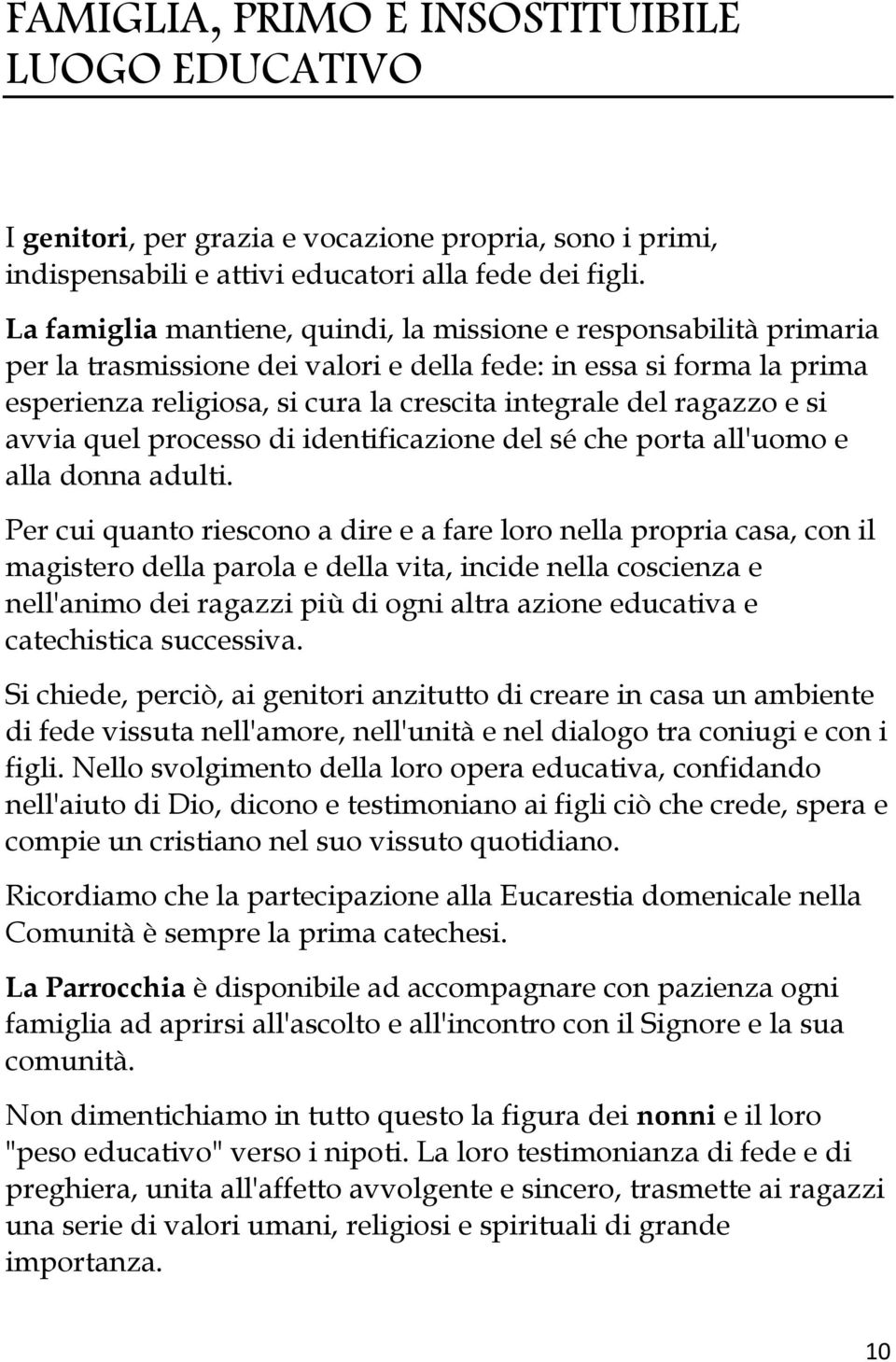 FAMIGLIA, PRIMO E INSOSTITUIBILE LUOGO EDUCATIVO

I genitori, per grazia e vocazione propria, sono i primi, indispensabili e attivi educatori alla fede dei figli.

La famiglia mantiene, quindi, la missione e responsabilità primaria per la trasmissione dei valori e della fede: in essa si forma la prima esperienza religiosa, si cura la crescita integrale del ragazzo e si avvia quel processo di identificazione del sé che porta all'uomo e alla donna adulti.

Per cui quanto riescono a dire e a fare loro nella propria casa, con il magistero della parola e della vita, incide nella coscienza e nell'animo dei ragazzi più di ogni altra azione educativa e catechistica successiva.

Si chiede, perciò, ai genitori anzitutto di creare in casa un ambiente di fede vissuta nell'amore, nell'unità e nel dialogo tra coniugi e con i figli. Nello svolgimento della loro opera educativa, confidando nell'aiuto di Dio, dicono e testimoniano ai figli ciò che crede, spera e compie un cristiano nel suo vissuto quotidiano.

Ricordiamo che la partecipazione alla Eucarestia domenicale nella Comunità è sempre la prima catechesi.

La Parrocchia è disponibile ad accompagnare con pazienza ogni famiglia ad aprirsi all'ascolto e all'incontro con il Signore e la sua comunità.

Non dimentichiamo in tutto questo la figura dei nonni e il loro "peso educativo" verso i nipoti. La loro testimonianza di fede e di preghiera, unita all'affetto avvolgente e sincero, trasmette ai ragazzi una serie di valori umani, religiosi e spirituali di grande importanza.

10